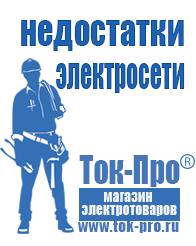 недостатки электросети

Ток-Про®

магазин электротоваров

www.tok-pro.ru